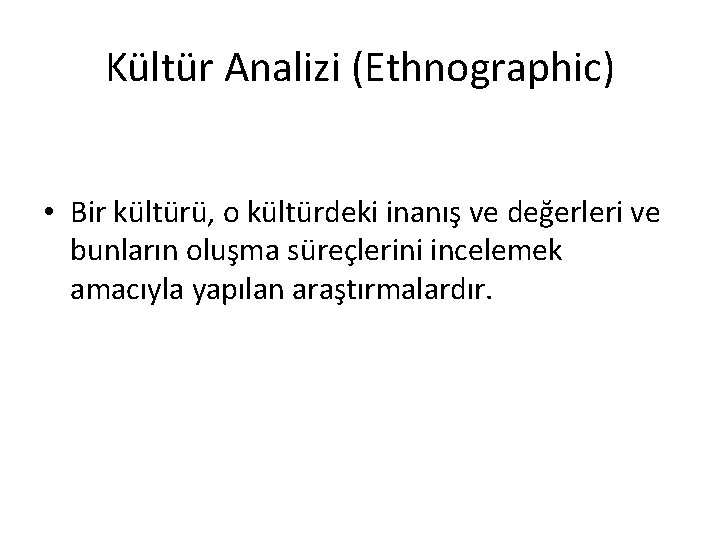 Kültür Analizi (Ethnographic)

• Bir kültürü, o kültürdeki inanış ve değerleri ve bunların oluşma süreçlerini incelemek amacıyla yapılan araştırmalardır.